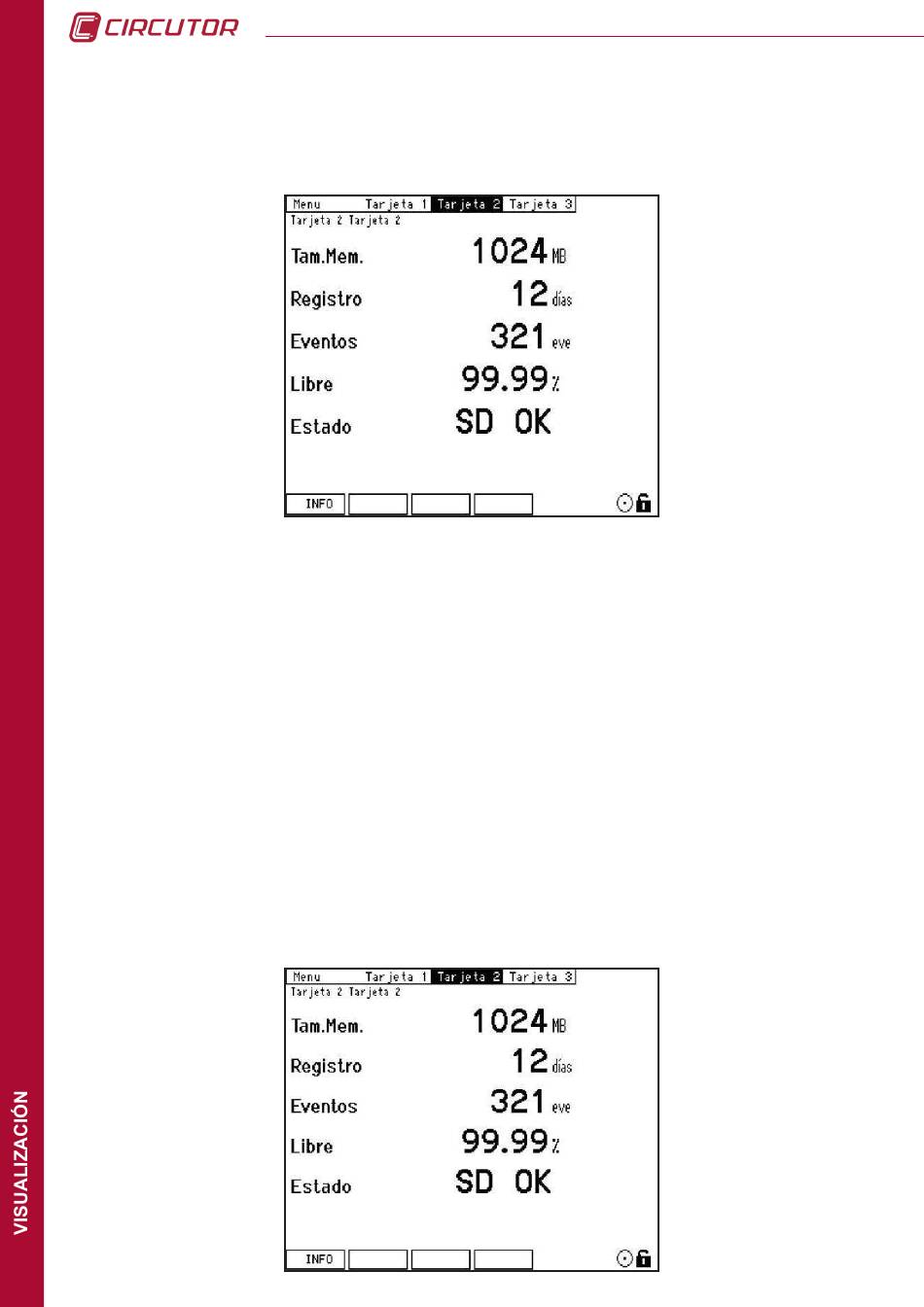 CIRCUTOR

Menu Tarjeta 1 Tarjeta 2 Tarjeta 3
Tarjeta 2 Tarjeta 2

Tam.Mem. 1024 MB
Registro 12 días
Eventos 321 eve
Libre 99.99 %
Estado SD OK

INFO

Menu Tarjeta 1 Tarjeta 2 Tarjeta 3
Tarjeta 2 Tarjeta 2

Tam.Mem. 1024 MB
Registro 12 días
Eventos 321 eve
Libre 99.99 %
Estado SD OK

INFO

VISUALIZACIÓN